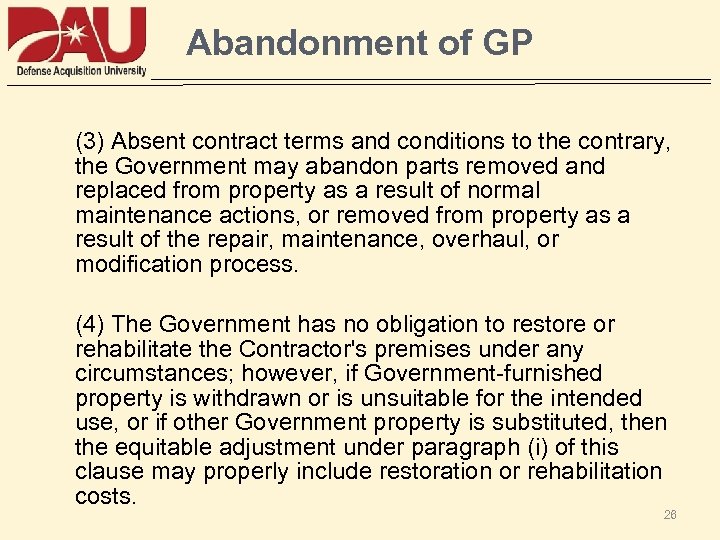 DAU
Defense Acquisition University

Abandonment of GP

(3) Absent contract terms and conditions to the contrary, the Government may abandon parts removed and replaced from property as a result of normal maintenance actions, or removed from property as a result of the repair, maintenance, overhaul, or modification process.

(4) The Government has no obligation to restore or rehabilitate the Contractor's premises under any circumstances; however, if Government-furnished property is withdrawn or is unsuitable for the intended use, or if other Government property is substituted, then the equitable adjustment under paragraph (i) of this clause may properly include restoration or rehabilitation costs.

26